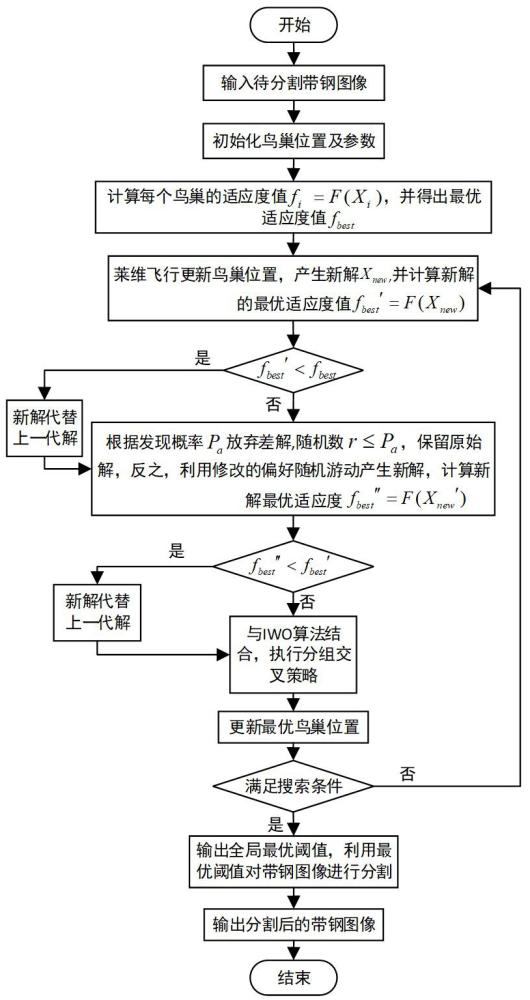 开始

输入待分割带钢图像

初始化鸟巢位置及参数

计算每个鸟巢的适应度值$f_i = F(X_i)$，并得出最优适应度值$f_{best}$

莱维飞行更新鸟巢位置，产生新解$X_{new}$,并计算新解的最优适应度值$f_{best}' = F(X_{new})$

是

$f_{best}' < f_{best}$

否

新解代替上一代解

根据发现概率$P_a$放弃差解,随机数$r \leq P_a$，保留原始解，反之，利用修改的偏好随机游动产生新解，计算新解最优适应度$f_{best}'' = F(X_{new}')$

是

$f_{best}'' < f_{best}'$

否

新解代替上一代解

与IWO算法结合，执行分组交叉策略

更新最优鸟巢位置

满足搜索条件

否

是

输出全局最优阈值，利用最优阈值对带钢图像进行分割

输出分割后的带钢图像

结束